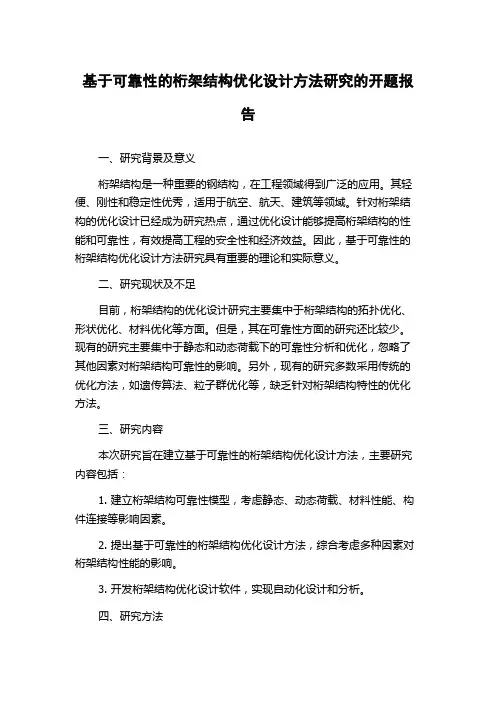 基于可靠性的桁架结构优化设计方法研究的开题报告

一、研究背景及意义

桁架结构是一种重要的钢结构，在工程领域得到广泛的应用。其轻便、刚性和稳定性优秀，适用于航空、航天、建筑等领域。针对桁架结构的优化设计已经成为研究热点，通过优化设计能够提高桁架结构的性能和可靠性，有效提高工程的安全性和经济效益。因此，基于可靠性的桁架结构优化设计方法研究具有重要的理论和实际意义。

二、研究现状及不足

目前，桁架结构的优化设计研究主要集中于桁架结构的拓扑优化、形状优化、材料优化等方面。但是，其在可靠性方面的研究还比较少。现有的研究主要集中于静态和动态荷载下的可靠性分析和优化，忽略了其他因素对桁架结构可靠性的影响。另外，现有的研究多数采用传统的优化方法，如遗传算法、粒子群优化等，缺乏针对桁架结构特性的优化方法。

三、研究内容

本次研究旨在建立基于可靠性的桁架结构优化设计方法，主要研究内容包括：

1. 建立桁架结构可靠性模型，考虑静态、动态荷载、材料性能、构件连接等影响因素。

2. 提出基于可靠性的桁架结构优化设计方法，综合考虑多种因素对桁架结构性能的影响。

3. 开发桁架结构优化设计软件，实现自动化设计和分析。

四、研究方法